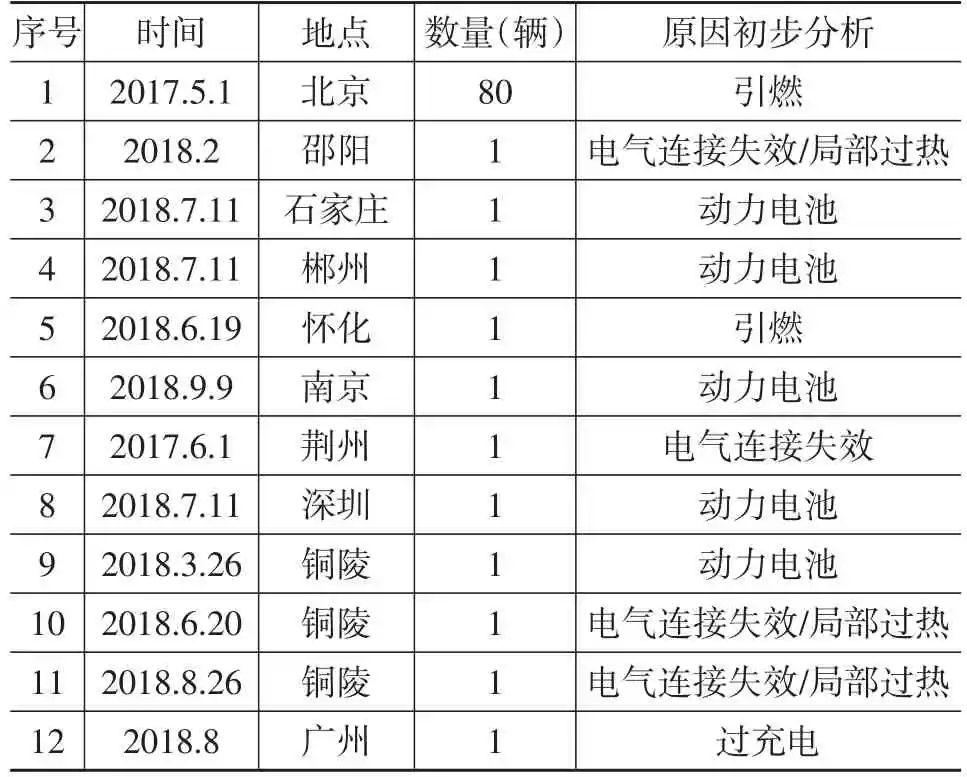 | 序号 | 时间 | 地点 | 数量(辆) | 原因初步分析 |
|---|---|---|---|---|
| 1 | 2017.5.1 | 北京 | 80 | 引燃 |
| 2 | 2018.2 | 邵阳 | 1 | 电气连接失效/局部过热 |
| 3 | 2018.7.11 | 石家庄 | 1 | 动力电池 |
| 4 | 2018.7.11 | 郴州 | 1 | 动力电池 |
| 5 | 2018.6.19 | 怀化 | 1 | 引燃 |
| 6 | 2018.9.9 | 南京 | 1 | 动力电池 |
| 7 | 2017.6.1 | 荆州 | 1 | 电气连接失效 |
| 8 | 2018.7.11 | 深圳 | 1 | 动力电池 |
| 9 | 2018.3.26 | 铜陵 | 1 | 动力电池 |
| 10 | 2018.6.20 | 铜陵 | 1 | 电气连接失效/局部过热 |
| 11 | 2018.8.26 | 铜陵 | 1 | 电气连接失效/局部过热 |
| 12 | 2018.8 | 广州 | 1 | 过充电 |